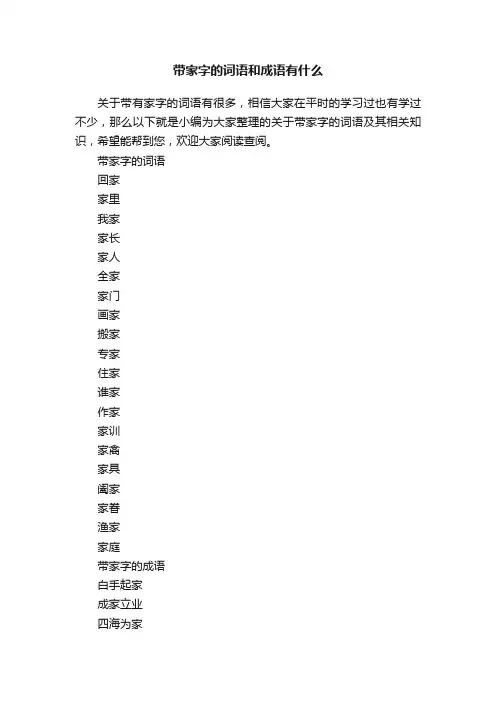 带家字的词语和成语有什么

关于带有家字的词语有很多，相信大家在平时的学习过也有学过不少，那么以下就是小编为大家整理的关于带家字的词语及其相关知识，希望能帮到您，欢迎大家阅读查阅。

带家字的词语

回家

家里

我家

家长

家人

全家

家门

画家

搬家

专家

住家

谁家

作家

家训

家禽

家具

阖家

家眷

渔家

家庭

带家字的成语

白手起家

成家立业

四海为家